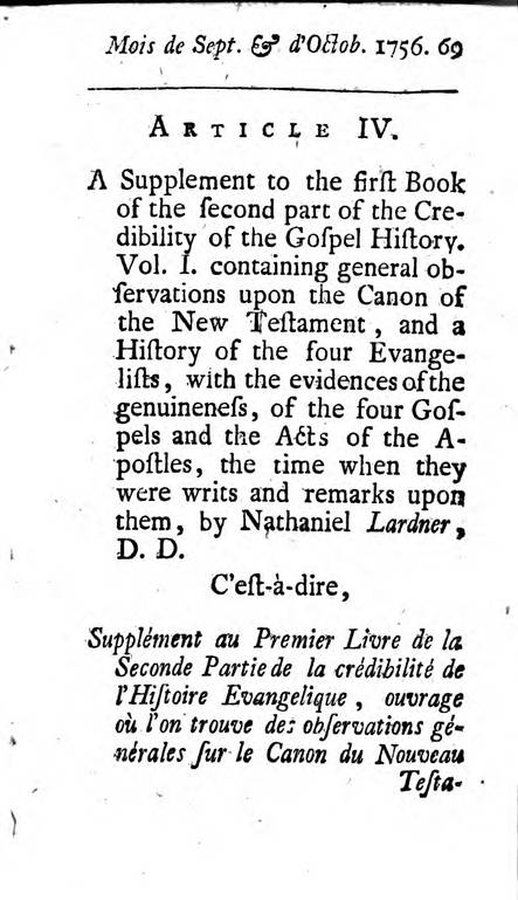 Mois de Sept. & d'Octob. 1756. 69

ARTICLE IV.

A Supplement to the first Book of the second part of the Credibility of the Gospel History. Vol. I. containing general observations upon the Canon of the New Testament, and a History of the four Evangelists, with the evidences of the genuineness, of the four Gospels and the Acts of the Apostles, the time when they were writs and remarks upon them, by Nathaniel Lardner, D. D.

C'est-à-dire,

Supplément au Premier Livre de la Seconde Partie de la crédibilité de l'Histoire Evangelique, ouvrage où l'on trouve des observations générales sur le Canon du Nouveau Testa-